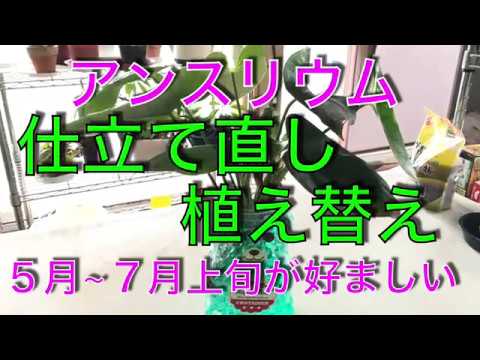 アンスリウム
仕立て直し
植え替え
５月~７月上旬が好ましい